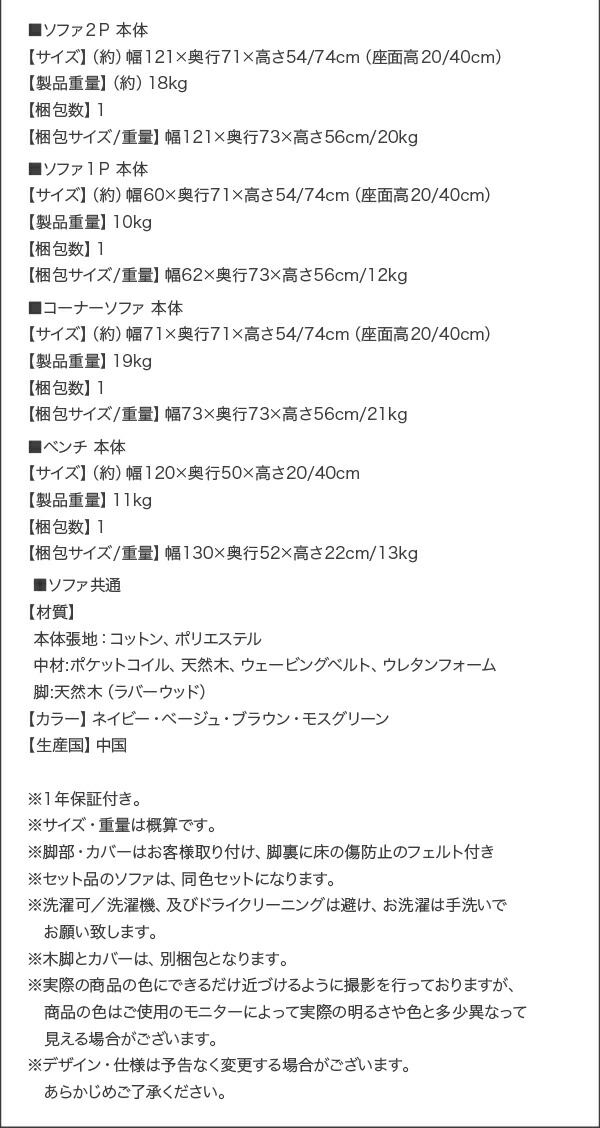 ■ソファ２P 本体
【サイズ】(約) 幅121×奥行71×高さ54/74cm (座面高20/40cm)
【製品重量】(約) 18kg
【梱包数】1
【梱包サイズ/重量】幅121×奥行73×高さ56cm/20kg

■ソファ１P 本体
【サイズ】(約) 幅60×奥行71×高さ54/74cm (座面高20/40cm)
【製品重量】10kg
【梱包数】1
【梱包サイズ/重量】幅62×奥行73×高さ56cm/12kg

■コーナーソファ 本体
【サイズ】(約) 幅71×奥行71×高さ54/74cm (座面高20/40cm)
【製品重量】19kg
【梱包数】1
【梱包サイズ/重量】幅73×奥行73×高さ56cm/21kg

■ベンチ 本体
【サイズ】(約) 幅120×奥行50×高さ20/40cm
【製品重量】11kg
【梱包数】1
【梱包サイズ/重量】幅130×奥行52×高さ22cm/13kg

■ソファ共通
【材質】
本体張地：コットン、ポリエステル
中材:ポケットコイル、天然木、ウェービングベルト、ウレタンフォーム
脚:天然木 (ラバーウッド)
【カラー】ネイビー・ベージュ・ブラウン・モスグリーン
【生産国】中国

※1年保証付き。
※サイズ・重量は概算です。
※脚部・カバーはお客様取り付け、脚裏に床の傷防止のフェルト付き
※セット品のソファは、同色セットになります。
※洗濯可／洗濯機、及びドライクリーニングは避け、お洗濯は手洗いでお願い致します。
※木脚とカバーは、別梱包となります。
※実際の商品の色にできるだけ近づけるように撮影を行っておりますが、商品の色はご使用のモニターによって実際の明るさや色と多少異なって見える場合がございます。
※デザイン・仕様は予告なく変更する場合がございます。あらかじめご了承ください。